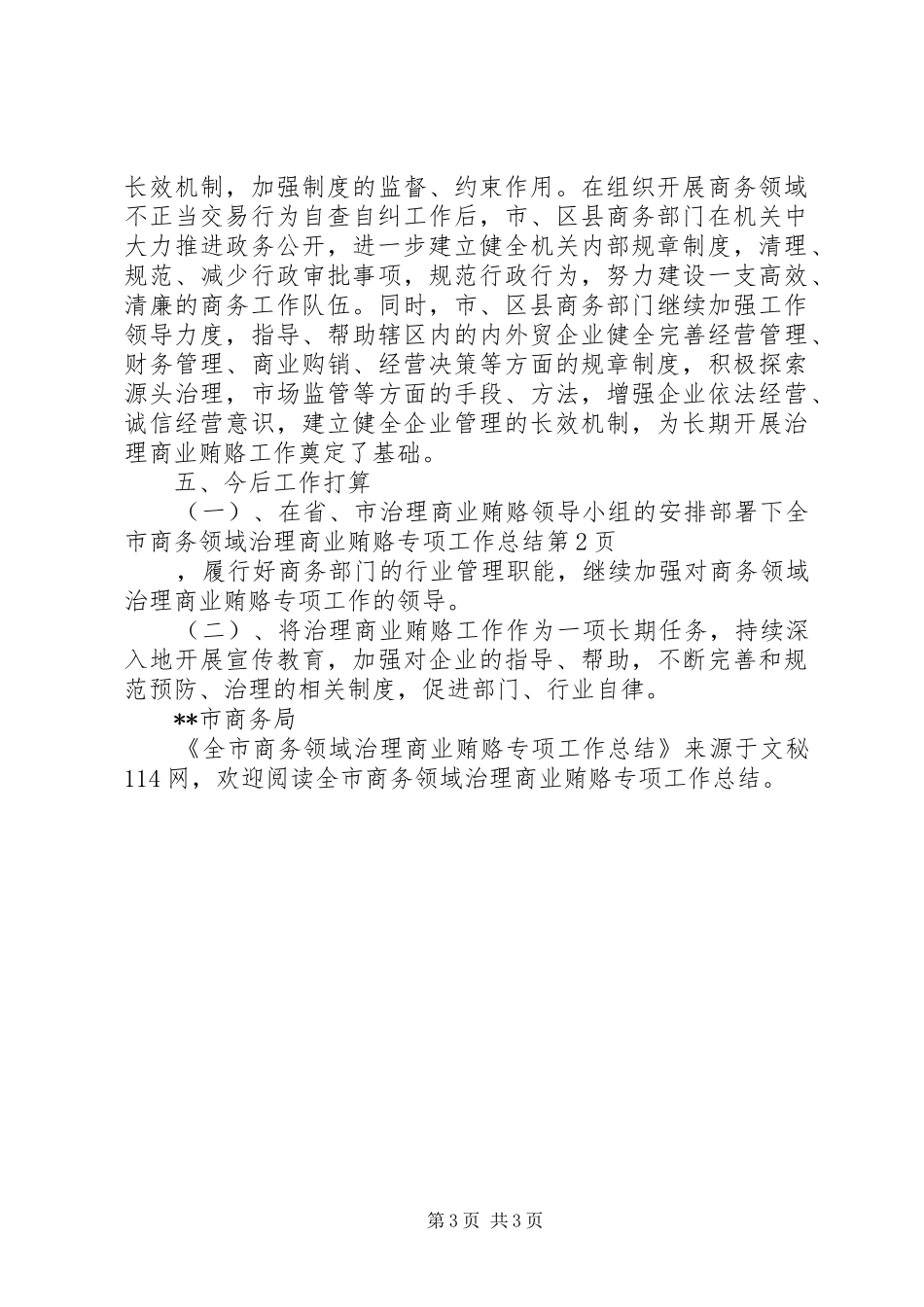 长效机制，加强制度的监督、约束作用。在组织开展商务领域不正当交易行为自查自纠工作后，市、区县商务部门在机关中大力推进政务公开，进一步建立健全机关内部规章制度，清理、规范、减少行政审批事项，规范行政行为，努力建设一支高效、清廉的商务工作队伍。同时，市、区县商务部门继续加强工作领导力度，指导、帮助辖区内的内外贸企业健全完善经营管理、财务管理、商业购销、经营决策等方面的规章制度，积极探索源头治理，市场监管等方面的手段、方法，增强企业依法经营、诚信经营意识，建立健全企业管理的长效机制，为长期开展治理商业贿赂工作奠定了基础。

五、今后工作打算

（一）、在省、市治理商业贿赂领导小组的安排部署下全市商务领域治理商业贿赂专项工作总结第2页

，履行好商务部门的行业管理职能，继续加强对商务领域治理商业贿赂专项工作的领导。

（二）、将治理商业贿赂工作作为一项长期任务，持续深入地开展宣传教育，加强对企业的指导、帮助，不断完善和规范预防、治理的相关制度，促进部门、行业自律。

**市商务局

《全市商务领域治理商业贿赂专项工作总结》来源于文秘114网，欢迎阅读全市商务领域治理商业贿赂专项工作总结。

第3页 共3页